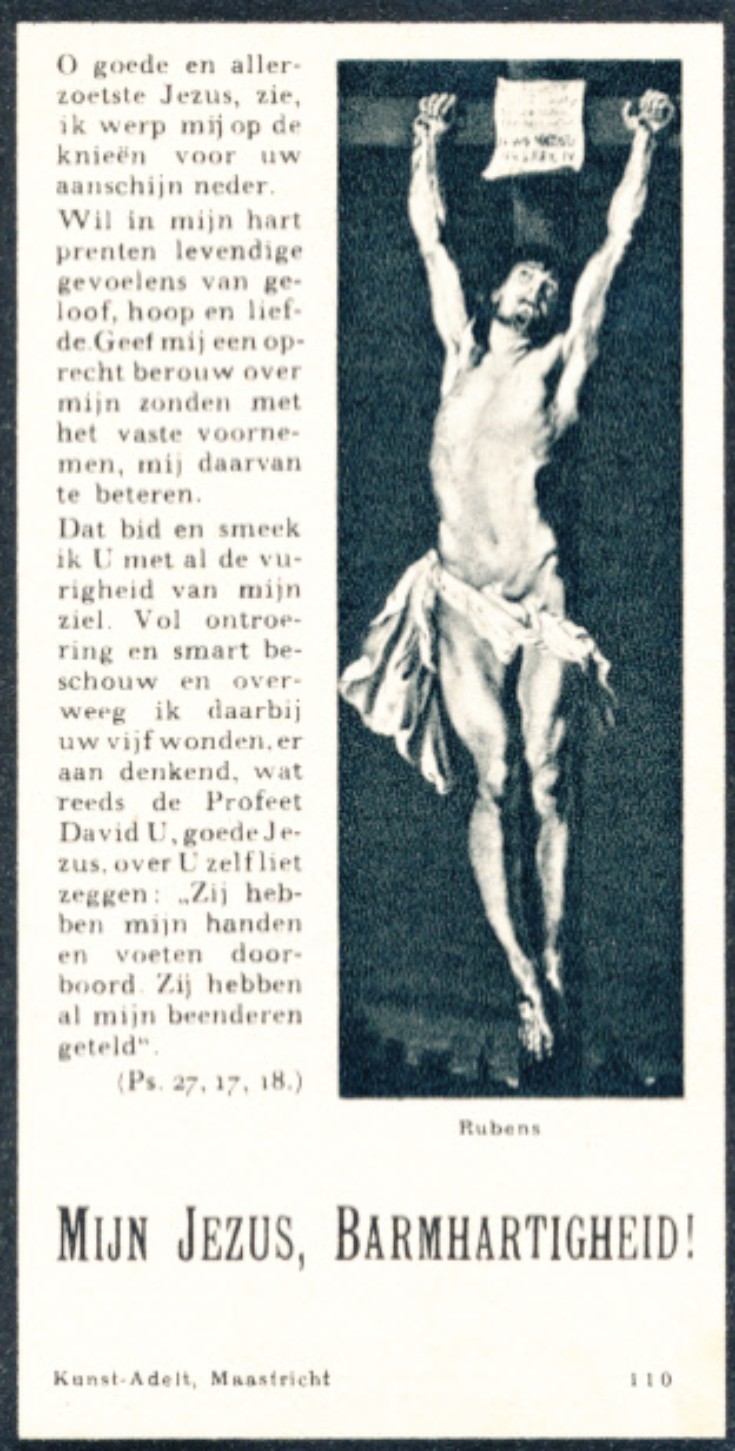 O goede en allerzoetste Jezus, zie, ik werp mij op de knieën voor uw aanschijn neder.

Wil in mijn hart prenten levendige gevoelens van geloof, hoop en liefde. Geef mij een oprecht berouw over mijn zonden met het vaste voornemen, mij daarvan te beteren.

Dat bid en smeek ik U met al de vurigheid van mijn ziel. Vol ontroering en smart beschouw en overweeg ik daarbij uw vijf wonden, er aan denkend, wat reeds de Profeet David U, goede Jezus, over U zelf liet zeggen: „Zij hebben mijn handen en voeten doorboord. Zij hebben al mijn beenderen geteld".

(Ps. 27, 17, 18.)

Rubens

MIJN JEZUS, BARMHARTIGHEID!

Kunst-Adelt, Maastricht

110